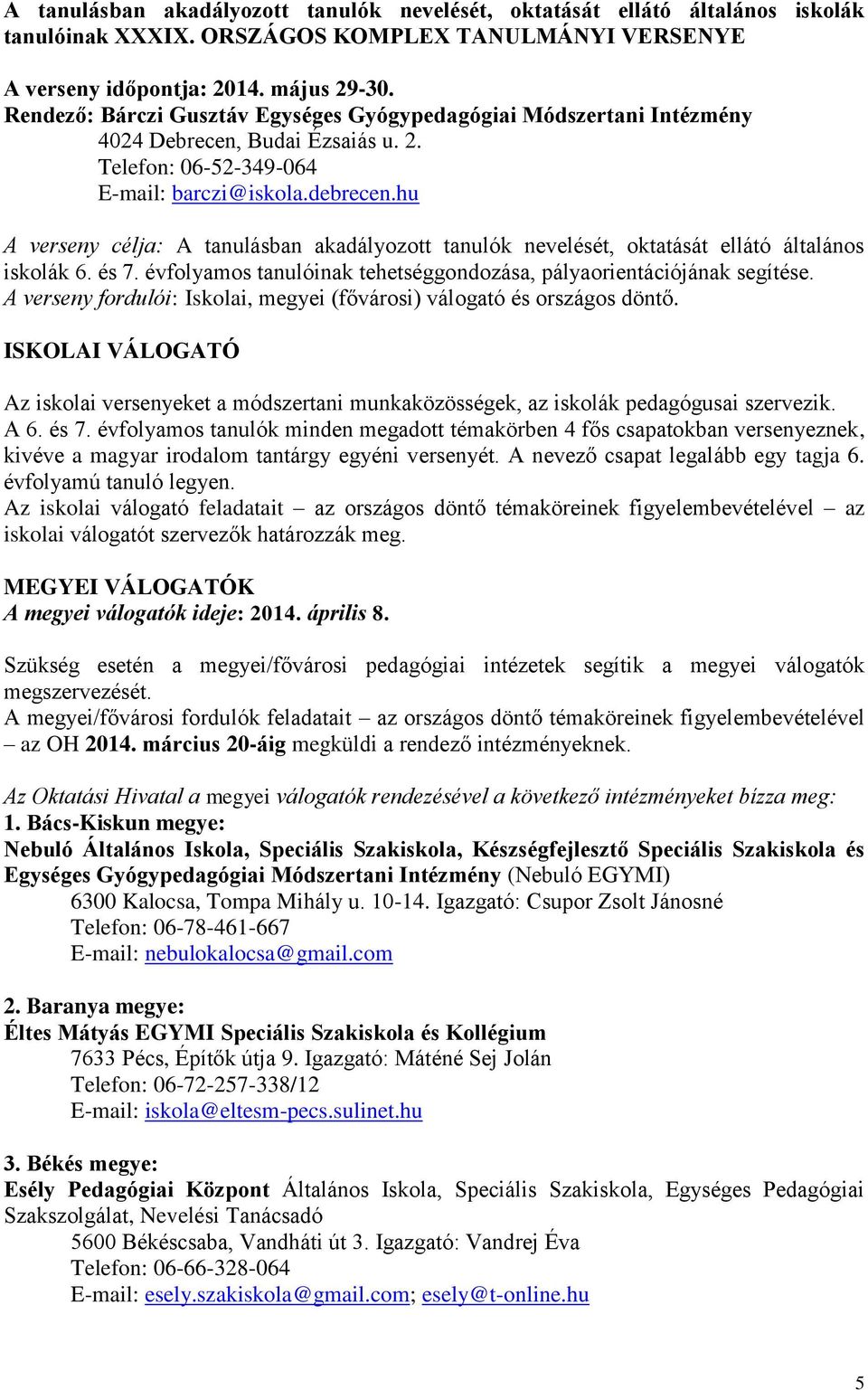 A tanulásban akadályozott tanulók nevelését, oktatását ellátó általános iskolák tanulóinak XXXIX. ORSZÁGOS KOMPLEX TANULMÁNYI VERSENYE

A verseny időpontja: 2014. május 29-30.
Rendező: Bárczi Gusztáv Egységes Gyógypedagógiai Módszertani Intézmény
4024 Debrecen, Budai Ézsaiás u. 2.
Telefon: 06-52-349-064
E-mail: barczi@iskola.debrecen.hu

A verseny célja: A tanulásban akadályozott tanulók nevelését, oktatását ellátó általános iskolák 6. és 7. évfolyamos tanulóinak tehetséggondozása, pályaorientációjának segítése.
A verseny fordulói: Iskolai, megyei (fővárosi) válogató és országos döntő.

ISKOLAI VÁLOGATÓ

Az iskolai versenyeket a módszertani munkaközösségek, az iskolák pedagógusai szervezik.
A 6. és 7. évfolyamos tanulók minden megadott témakörben 4 fős csapatokban versenyeznek, kivéve a magyar irodalom tantárgy egyéni versenyét. A nevező csapat legalább egy tagja 6. évfolyamú tanuló legyen.
Az iskolai válogató feladatait – az országos döntő témaköreinek figyelembevételével – az iskolai válogatót szervezők határozzák meg.

MEGYEI VÁLOGATÓK
A megyei válogatók ideje: 2014. április 8.

Szükség esetén a megyei/fővárosi pedagógiai intézetek segítik a megyei válogatók megszervezését.
A megyei/fővárosi fordulók feladatait – az országos döntő témaköreinek figyelembevételével – az OH 2014. március 20-áig megküldi a rendező intézményeknek.

Az Oktatási Hivatal a megyei válogatók rendezésével a következő intézményeket bízza meg:
1. Bács-Kiskun megye:
Nebuló Általános Iskola, Speciális Szakiskola, Készségfejlesztő Speciális Szakiskola és Egységes Gyógypedagógiai Módszertani Intézmény (Nebuló EGYMI)
6300 Kalocsa, Tompa Mihály u. 10-14. Igazgató: Csupor Zsolt Jánosné
Telefon: 06-78-461-667
E-mail: nebulokalocsa@gmail.com

2. Baranya megye:
Éltes Mátyás EGYMI Speciális Szakiskola és Kollégium
7633 Pécs, Építők útja 9. Igazgató: Máténé Sej Jolán
Telefon: 06-72-257-338/12
E-mail: iskola@eltesm-pecs.sulinet.hu

3. Békés megye:
Esély Pedagógiai Központ Általános Iskola, Speciális Szakiskola, Egységes Pedagógiai Szakszolgálat, Nevelési Tanácsadó
5600 Békéscsaba, Vandháti út 3. Igazgató: Vandrej Éva
Telefon: 06-66-328-064
E-mail: esely.szakiskola@gmail.com; esely@t-online.hu

5